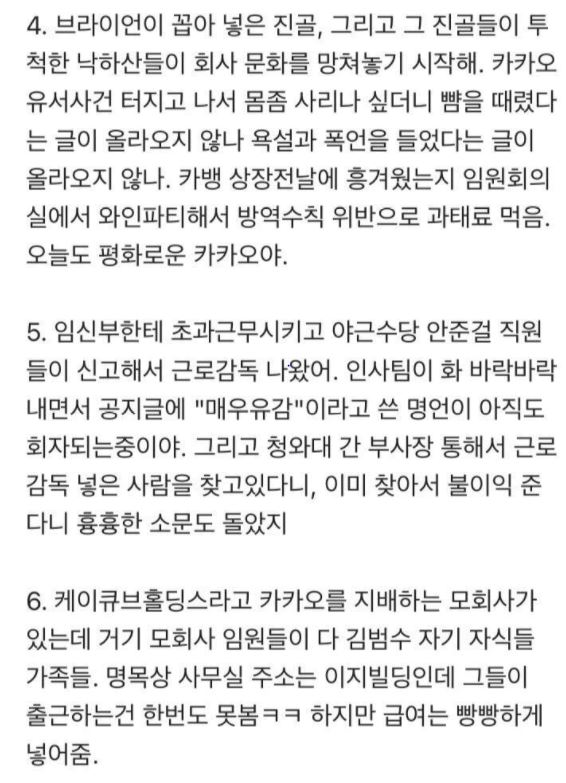 4. 브라이언이 꼽아 넣은 진골, 그리고 그 진골들이 투척한 낙하산들이 회사 문화를 망쳐놓기 시작해. 카카오 유서사건 터지고 나서 몸좀 사리나 싶더니 뺨을 때렸다는 글이 올라오지 않나 욕설과 폭언을 들었다는 글이 올라오지 않나. 카뱅 상장전날에 흥겨웠는지 임원회의실에서 와인파티해서 방역수칙 위반으로 과태료 먹음. 오늘도 평화로운 카카오야.

5. 임신부한테 초과근무시키고 야근수당 안준걸 직원들이 신고해서 근로감독 나왔어. 인사팀이 화 바락바락 내면서 공지글에 "매우유감"이라고 쓴 명언이 아직도 회자되는중이야. 그리고 청와대 간 부사장 통해서 근로감독 넣은 사람을 찾고있다니, 이미 찾아서 불이익 준다니 흉흉한 소문도 돌았지

6. 케이큐브홀딩스라고 카카오를 지배하는 모회사가 있는데 거기 모회사 임원들이 다 김범수 자기 자식들 가족들. 명목상 사무실 주소는 이지빌딩인데 그들이 출근하는건 한번도 못봄ㅋㅋ 하지만 급여는 빵빵하게 넣어줌.